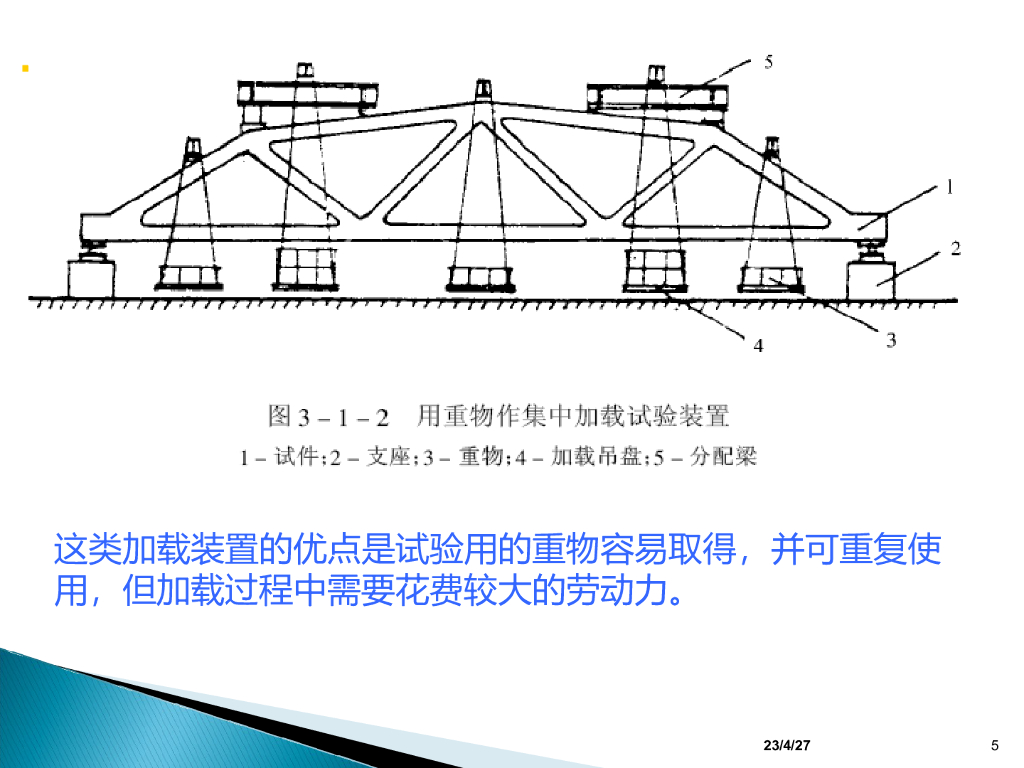 5

1

2

4

3

图3－1－2 用重物作集中加载试验装置

1－试件;2－支座;3－重物;4－加载吊盘;5－分配梁

这类加载装置的优点是试验用的重物容易取得，并可重复使用，但加载过程中需要花费较大的劳动力。

23/4/27

5